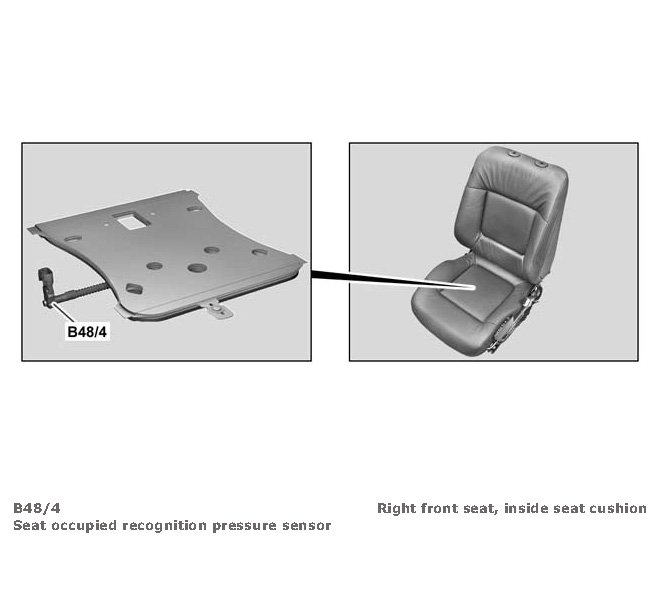 B48/4

B48/4
Seat occupied recognition pressure sensor

Right front seat, inside seat cushion